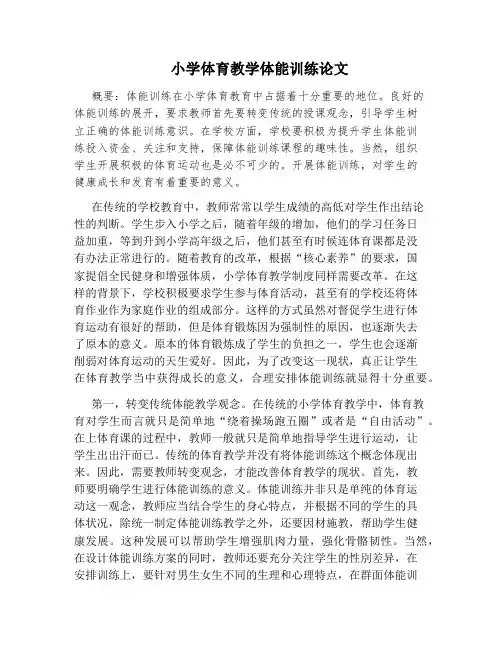 小学体育教学体能训练论文

概要：体能训练在小学体育教育中占据着十分重要的地位。良好的体能训练的展开，要求教师首先要转变传统的授课观念，引导学生树立正确的体能训练意识。在学校方面，学校要积极为提升学生体能训练投入资金、关注和支持，保障体能训练课程的趣味性。当然，组织学生开展积极的体育运动也是必不可少的。开展体能训练，对学生的健康成长和发育有着重要的意义。

在传统的学校教育中，教师常常以学生成绩的高低对学生作出结论性的判断。学生步入小学之后，随着年级的增加，他们的学习任务日益加重，等到升到小学高年级之后，他们甚至有时候连体育课都是没有办法正常进行的。随着教育的改革，根据“核心素养”的要求，国家提倡全民健身和增强体质，小学体育教学制度同样需要改革。在这样的背景下，学校积极要求学生参与体育活动，甚至有的学校还将体育作业作为家庭作业的组成部分。这样的方式虽然对督促学生进行体育运动有很好的帮助，但是体育锻炼因为强制性的原因，也逐渐失去了原本的意义。原本的体育锻炼成了学生的负担之一，学生也会逐渐削弱对体育运动的天生爱好。因此，为了改变这一现状，真正让学生在体育教学当中获得成长的意义，合理安排体能训练就显得十分重要。

第一，转变传统体能教学观念。在传统的小学体育教学中，体育教育对学生而言就只是简单地“绕着操场跑五圈”或者是“自由活动”。在上体育课的过程中，教师一般就只是简单地指导学生进行运动，让学生出出汗而已。传统的体育教学并没有将体能训练这个概念体现出来。因此，需要教师转变观念，才能改善体育教学的现状。首先，教师要明确学生进行体能训练的意义。体能训练并非只是单纯的体育运动这一观念，教师应当结合学生的身心特点，并根据不同的学生的具体状况，除统一制定体能训练教学之外，还要因材施教，帮助学生健康发展。这种发展可以帮助学生增强肌肉力量，强化骨骼韧性。当然，在设计体能训练方案的同时，教师还要充分关注学生的性别差异，在安排训练上，要针对男生女生不同的生理和心理特点，在群面体能训